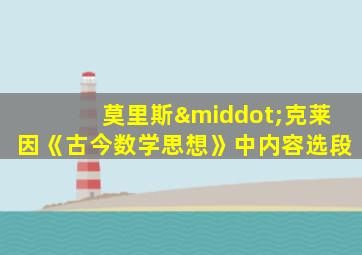 莫里斯&middot;克莱因《古今数学思想》中内容选段